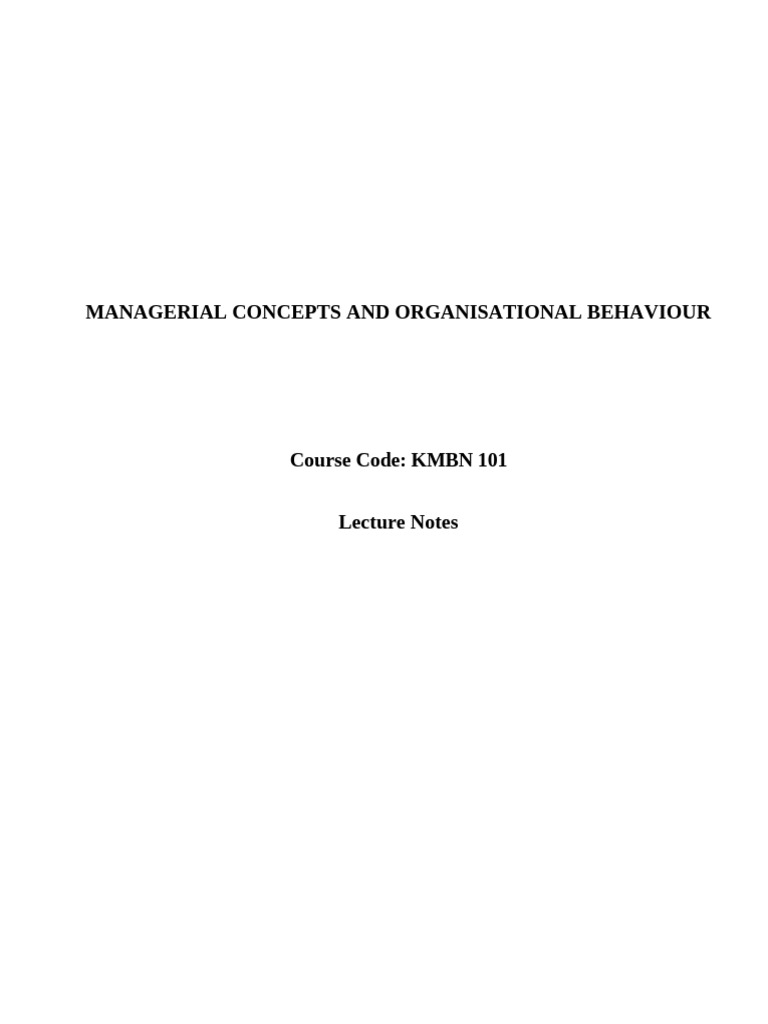 MANAGERIAL CONCEPTS AND ORGANISATIONAL BEHAVIOUR

Course Code: KMBN 101

Lecture Notes